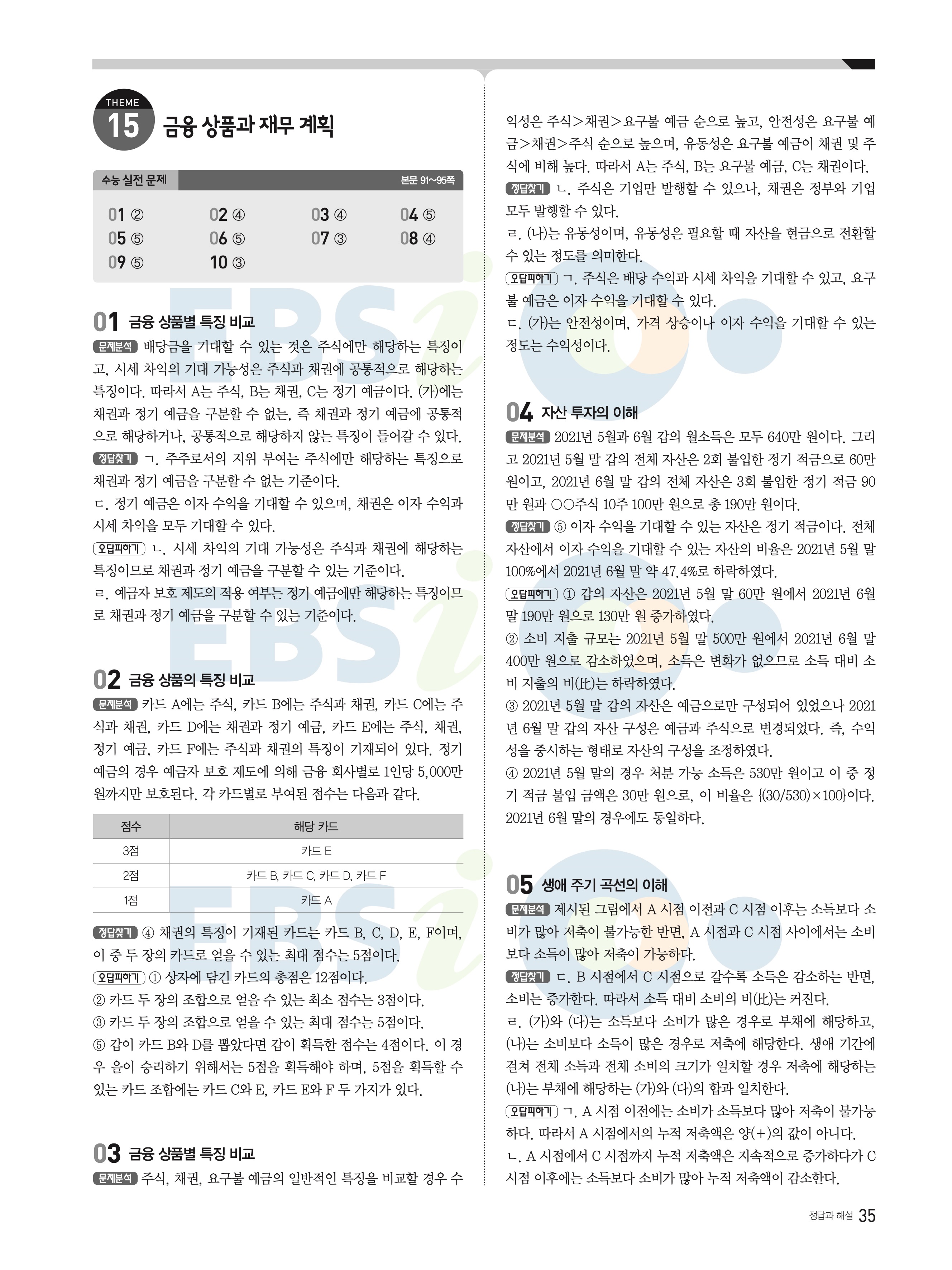 THEME 15 금융 상품과 재무 계획

수능 실전 문제 본문 91~95쪽

01 ② 02 ④ 03 ④ 04 ⑤
05 ⑤ 06 ⑤ 07 ③ 08 ④
09 ⑤ 10 ③

01 금융 상품별 특징 비교

문제분석 배당금을 기대할 수 있는 것은 주식에만 해당하는 특징이고, 시세 차익의 기대 가능성은 주식과 채권에 공통적으로 해당하는 특징이다. 따라서 A는 주식, B는 채권, C는 정기 예금이다. (가)에는 채권과 정기 예금을 구분할 수 없는, 즉 채권과 정기 예금에 공통적으로 해당하거나, 공통적으로 해당하지 않는 특징이 들어갈 수 있다.

정답찾기 ㄱ. 주주로서의 지위 부여는 주식에만 해당하는 특징으로 채권과 정기 예금을 구분할 수 없는 기준이다.

ㄷ. 정기 예금은 이자 수익을 기대할 수 있으며, 채권은 이자 수익과 시세 차익을 모두 기대할 수 있다.

오답피하기 ㄴ. 시세 차익의 기대 가능성은 주식과 채권에 해당하는 특징이므로 채권과 정기 예금을 구분할 수 있는 기준이다.

ㄹ. 예금자 보호 제도의 적용 여부는 정기 예금에만 해당하는 특징이므로 채권과 정기 예금을 구분할 수 있는 기준이다.

02 금융 상품의 특징 비교

문제분석 카드 A에는 주식, 카드 B에는 주식과 채권, 카드 C에는 주식과 채권, 카드 D에는 채권과 정기 예금, 카드 E에는 주식, 채권, 정기 예금, 카드 F에는 주식과 채권의 특징이 기재되어 있다. 정기 예금의 경우 예금자 보호 제도에 의해 금융 회사별로 1인당 5,000만 원까지만 보호된다. 각 카드별로 부여된 점수는 다음과 같다.

| 점수 | 해당 카드 |
|---|---|
| 3점 | 카드 E |
| 2점 | 카드 B, 카드 C, 카드 D, 카드 F |
| 1점 | 카드 A |

정답찾기 ④ 채권의 특징이 기재된 카드는 카드 B, C, D, E, F이며, 이 중 두 장의 카드로 얻을 수 있는 최대 점수는 5점이다.

오답피하기 ① 상자에 담긴 카드의 총점은 12점이다.

② 카드 두 장의 조합으로 얻을 수 있는 최소 점수는 3점이다.

③ 카드 두 장의 조합으로 얻을 수 있는 최대 점수는 5점이다.

⑤ 갑이 카드 B와 D를 뽑았다면 갑이 획득한 점수는 4점이다. 이 경우 을이 승리하기 위해서는 5점을 획득해야 하며, 5점을 획득할 수 있는 카드 조합에는 카드 C와 E, 카드 E와 F 두 가지가 있다.

03 금융 상품별 특징 비교

문제분석 주식, 채권, 요구불 예금의 일반적인 특징을 비교할 경우 수익성은 주식>채권>요구불 예금 순으로 높고, 안전성은 요구불 예금>채권>주식 순으로 높으며, 유동성은 요구불 예금이 채권 및 주식에 비해 높다. 따라서 A는 주식, B는 요구불 예금, C는 채권이다.

정답찾기 ㄴ. 주식은 기업만 발행할 수 있으나, 채권은 정부와 기업 모두 발행할 수 있다.

ㄹ. (나)는 유동성이며, 유동성은 필요할 때 자산을 현금으로 전환할 수 있는 정도를 의미한다.

오답피하기 ㄱ. 주식은 배당 수익과 시세 차익을 기대할 수 있고, 요구불 예금은 이자 수익을 기대할 수 있다.

ㄷ. (가)는 안전성이며, 가격 상승이나 이자 수익을 기대할 수 있는 정도는 수익성이다.

04 자산 투자의 이해

문제분석 2021년 5월과 6월 갑의 월소득은 모두 640만 원이다. 그리고 2021년 5월 말 갑의 전체 자산은 2회 불입한 정기 적금으로 60만 원이고, 2021년 6월 말 갑의 전체 자산은 3회 불입한 정기 적금 90만 원과 ○○주식 10주 100만 원으로 총 190만 원이다.

정답찾기 ⑤ 이자 수익을 기대할 수 있는 자산은 정기 적금이다. 전체 자산에서 이자 수익을 기대할 수 있는 자산의 비율은 2021년 5월 말 100%에서 2021년 6월 말 약 47.4%로 하락하였다.

오답피하기 ① 갑의 자산은 2021년 5월 말 60만 원에서 2021년 6월 말 190만 원으로 130만 원 증가하였다.

② 소비 지출 규모는 2021년 5월 말 500만 원에서 2021년 6월 말 400만 원으로 감소하였으며, 소득은 변화가 없으므로 소득 대비 소비 지출의 비(比)는 하락하였다.

③ 2021년 5월 말 갑의 자산은 예금으로만 구성되어 있었으나 2021년 6월 말 갑의 자산 구성은 예금과 주식으로 변경되었다. 즉, 수익성을 중시하는 형태로 자산의 구성을 조정하였다.

④ 2021년 5월 말의 경우 처분 가능 소득은 530만 원이고 이 중 정기 적금 불입 금액은 30만 원으로, 이 비율은 {(30/530)×100}이다. 2021년 6월 말의 경우에도 동일하다.

05 생애 주기 곡선의 이해

문제분석 제시된 그림에서 A 시점 이전과 C 시점 이후는 소득보다 소비가 많아 저축이 불가능한 반면, A 시점과 C 시점 사이에서는 소비보다 소득이 많아 저축이 가능하다.

정답찾기 ㄷ. B 시점에서 C 시점으로 갈수록 소득은 감소하는 반면, 소비는 증가한다. 따라서 소득 대비 소비의 비(比)는 커진다.

ㄹ. (가)와 (다)는 소득보다 소비가 많은 경우로 부채에 해당하고, (나)는 소비보다 소득이 많은 경우로 저축에 해당한다. 생애 기간에 걸쳐 전체 소득과 전체 소비의 크기가 일치할 경우 저축에 해당하는 (나)는 부채에 해당하는 (가)와 (다)의 합과 일치한다.

오답피하기 ㄱ. A 시점 이전에는 소비가 소득보다 많아 저축이 불가능하다. 따라서 A 시점에서의 누적 저축액은 양(+)의 값이 아니다.

ㄴ. A 시점에서 C 시점까지 누적 저축액은 지속적으로 증가하다가 C 시점 이후에는 소득보다 소비가 많아 누적 저축액이 감소한다.

정답과 해설 35